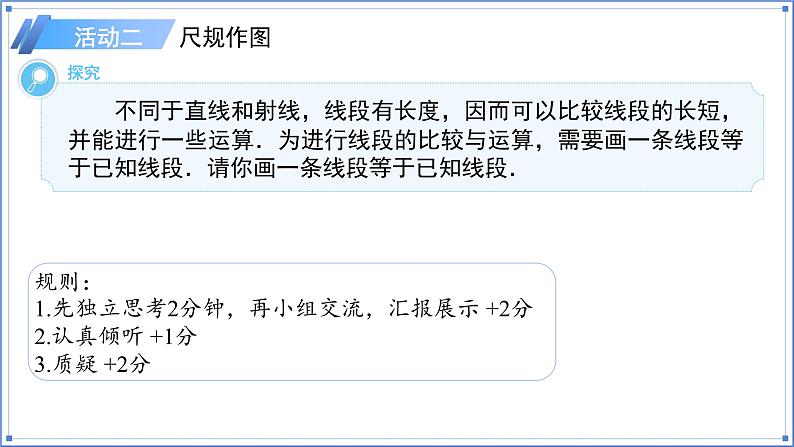 活动二 尺规作图

探究

不同于直线和射线，线段有长度，因而可以比较线段的长短，并能进行一些运算．为进行线段的比较与运算，需要画一条线段等于已知线段．请你画一条线段等于已知线段．

规则：
1.先独立思考2分钟，再小组交流，汇报展示 +2分
2.认真倾听 +1分
3.质疑 +2分